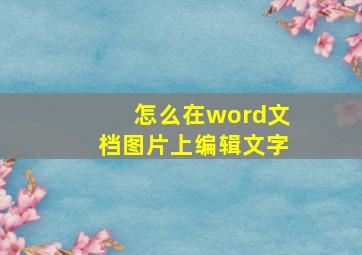 怎么在word文档图片上编辑文字